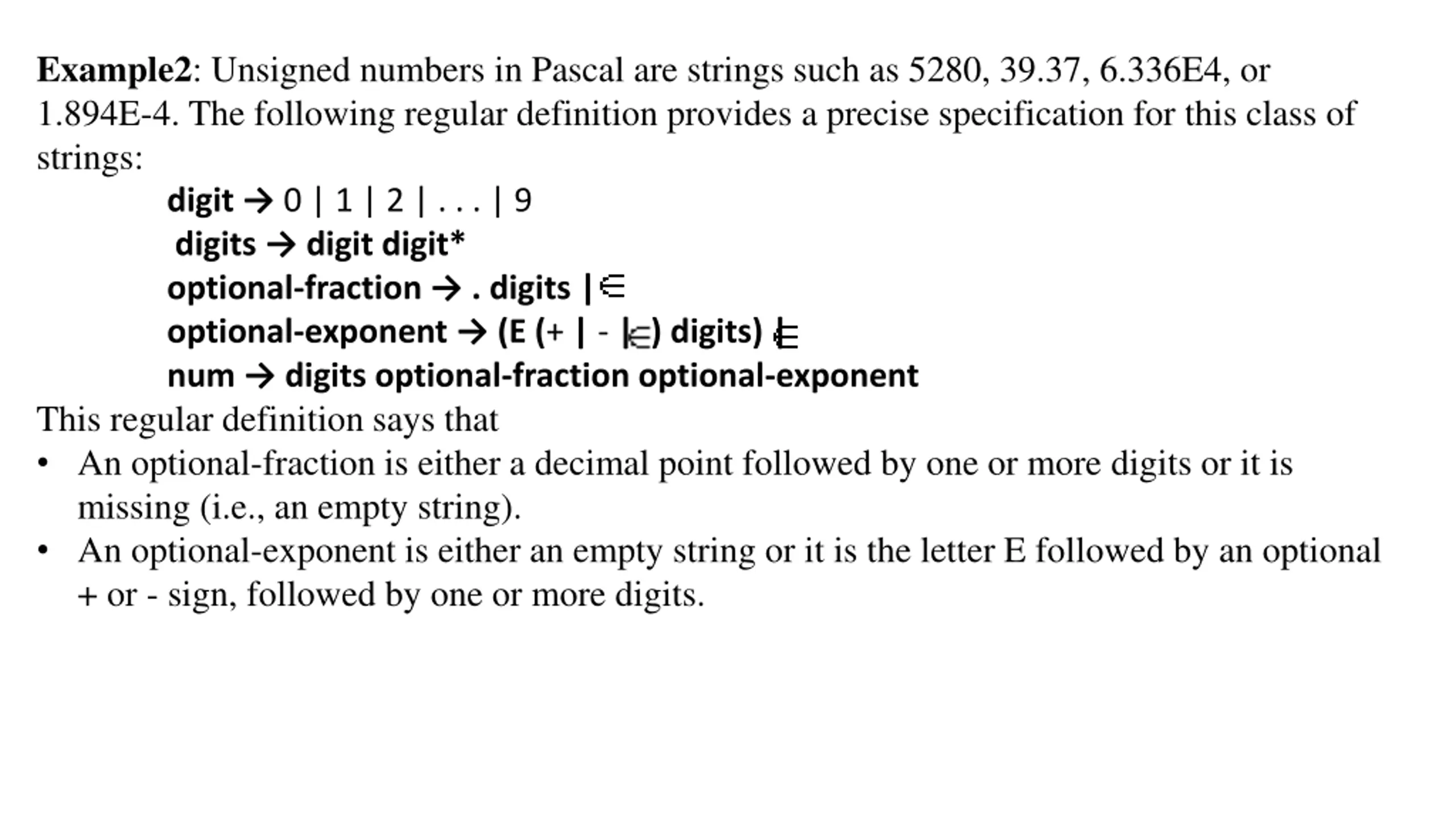 Example2: Unsigned numbers in Pascal are strings such as 5280, 39.37, 6.336E4, or 1.894E-4. The following regular definition provides a precise specification for this class of strings:

digit → 0 | 1 | 2 | . . . | 9
digits → digit digit*
optional-fraction → . digits | ∈
optional-exponent → (E (+ | - | ∈) digits) | ∈
num → digits optional-fraction optional-exponent

This regular definition says that

• An optional-fraction is either a decimal point followed by one or more digits or it is missing (i.e., an empty string).
• An optional-exponent is either an empty string or it is the letter E followed by an optional + or - sign, followed by one or more digits.